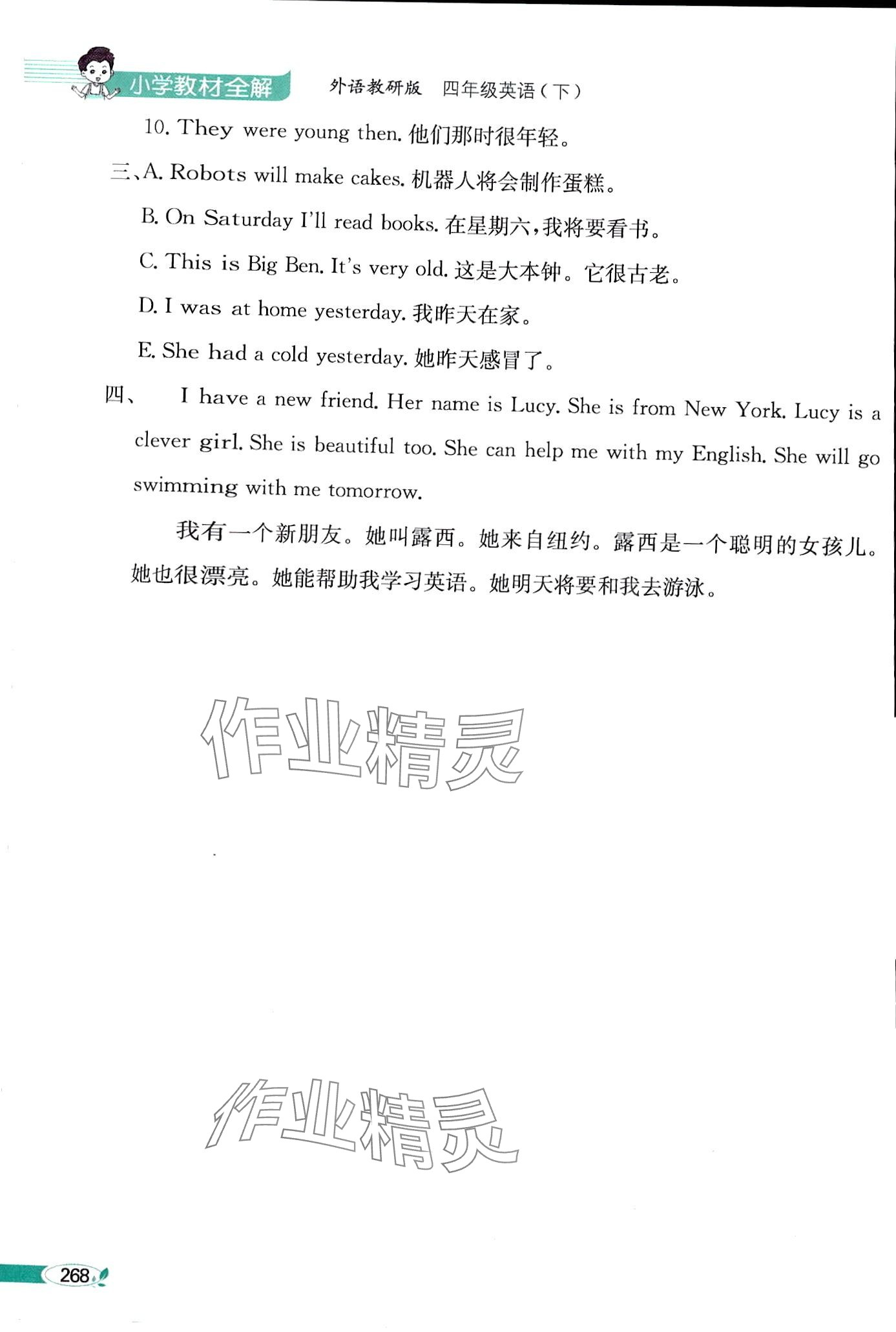 小学教材全解 外语教研版 四年级英语（下）

10. They were young then. 他们那时很年轻。

三、A. Robots will make cakes. 机器人将会制作蛋糕。

B. On Saturday I'll read books. 在星期六，我将要看书。

C. This is Big Ben. It's very old. 这是大本钟。它很古老。

D. I was at home yesterday. 我昨天在家。

E. She had a cold yesterday. 她昨天感冒了。

四、 I have a new friend. Her name is Lucy. She is from New York. Lucy is a clever girl. She is beautiful too. She can help me with my English. She will go swimming with me tomorrow.

我有一个新朋友。她叫露西。她来自纽约。露西是一个聪明的女孩儿。她也很漂亮。她能帮助我学习英语。她明天将要和我去游泳。

作业精灵

作业精灵

268